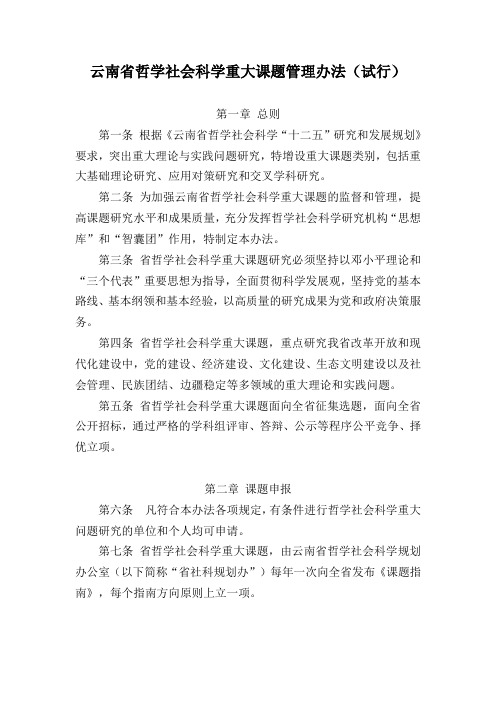 云南省哲学社会科学重大课题管理办法（试行）

第一章 总则

第一条 根据《云南省哲学社会科学“十二五”研究和发展规划》要求，突出重大理论与实践问题研究，特增设重大课题类别，包括重大基础理论研究、应用对策研究和交叉学科研究。

第二条 为加强云南省哲学社会科学重大课题的监督和管理，提高课题研究水平和成果质量，充分发挥哲学社会科学研究机构“思想库”和“智囊团”作用，特制定本办法。

第三条 省哲学社会科学重大课题研究必须坚持以邓小平理论和“三个代表”重要思想为指导，全面贯彻科学发展观，坚持党的基本路线、基本纲领和基本经验，以高质量的研究成果为党和政府决策服务。

第四条 省哲学社会科学重大课题，重点研究我省改革开放和现代化建设中，党的建设、经济建设、文化建设、生态文明建设以及社会管理、民族团结、边疆稳定等多领域的重大理论和实践问题。

第五条 省哲学社会科学重大课题面向全省征集选题，面向全省公开招标，通过严格的学科组评审、答辩、公示等程序公平竞争、择优立项。

第二章 课题申报

第六条 凡符合本办法各项规定，有条件进行哲学社会科学重大问题研究的单位和个人均可申请。

第七条 省哲学社会科学重大课题，由云南省哲学社会科学规划办公室（以下简称“省社科规划办”）每年一次向全省发布《课题指南》，每个指南方向原则上立一项。